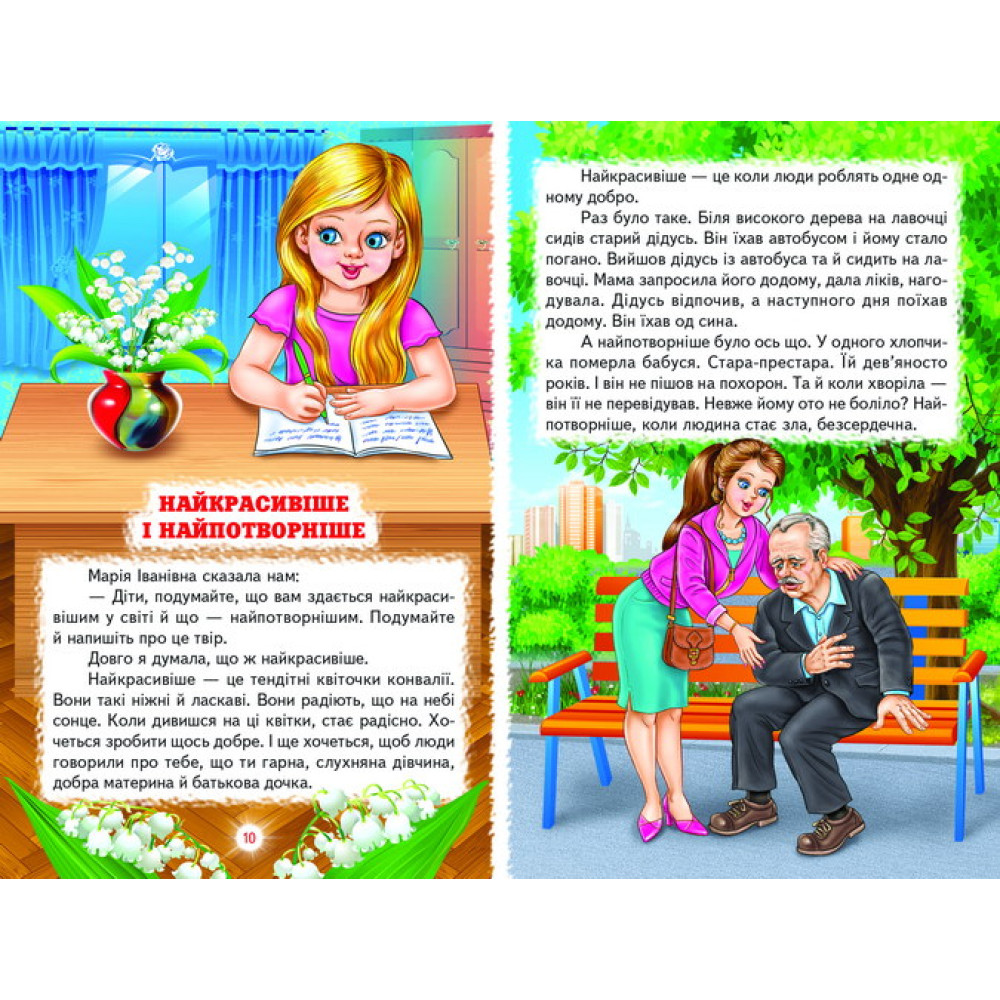 НАЙКРАСИВІШЕ І НАЙПОТВОРНІШЕ

Марія Іванівна сказала нам:

— Діти, подумайте, що вам здається найкрасивішим у світі й що — найпотворнішим. Подумайте й напишіть про це твір.

Довго я думала, що ж найкрасивіше.

Найкрасивіше — це тендітні квіточки конвалії. Вони такі ніжні й ласкаві. Вони радіють, що на небі сонце. Коли дивишся на ці квітки, стає радісно. Хочеться зробити щось добре. І ще хочеться, щоб люди говорили про тебе, що ти гарна, слухняна дівчина, добра материна й батькова дочка.

10

Найкрасивіше — це коли люди роблять одне одному добро.

Раз було таке. Біля високого дерева на лавочці сидів старий дідусь. Він їхав автобусом і йому стало погано. Вийшов дідусь із автобуса та й сидить на лавочці. Мама запросила його додому, дала ліків, нагодувала. Дідусь відпочив, а наступного дня поїхав додому. Він їхав од сина.

А найпотворніше було ось що. У одного хлопчика померла бабуся. Стара-престара. Їй дев'яносто років. І він не пішов на похорон. Та й коли хворіла — він її не перевідував. Невже йому ото не боліло? Найпотворніше, коли людина стає зла, безсердечна.